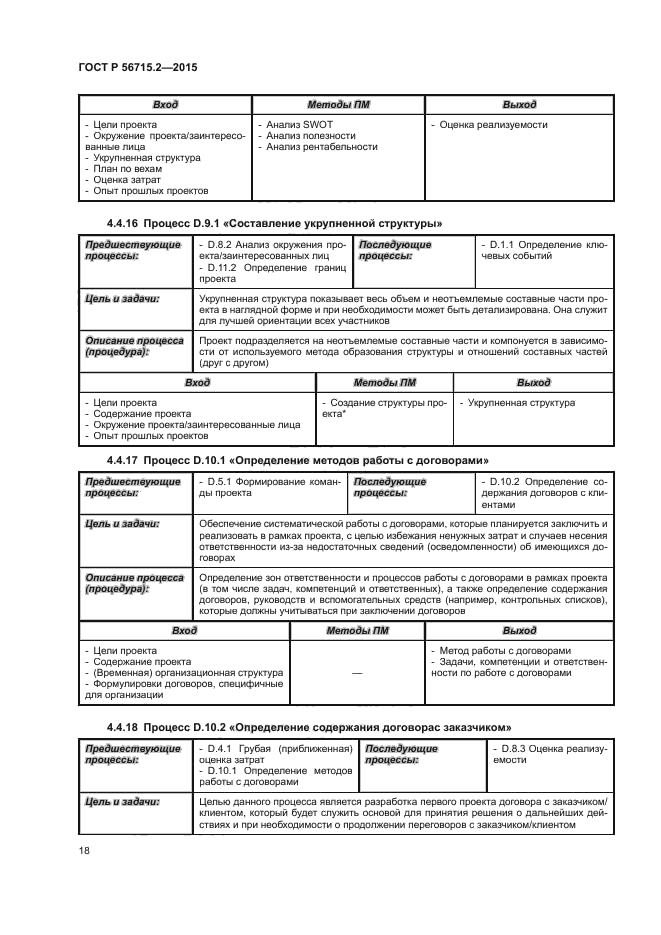 ГОСТ Р 56715.2—2015

| Вход | Методы ПМ | Выход |
|---|---|---|
| - Цели проекта - Окружение проекта/заинтересованные лица - Укрупненная структура - План по вехам - Оценка затрат - Опыт прошлых проектов | - Анализ SWOT - Анализ полезности - Анализ рентабельности | - Оценка реализуемости |

4.4.16 Процесс D.9.1 «Составление укрупненной структуры»

| Предшествующие процессы: | - D.8.2 Анализ окружения проекта/заинтересованных лиц - D.11.2 Определение границ проекта | Последующие процессы: | - D.1.1 Определение ключевых событий |
|---|---|---|---|
| Цель и задачи: | Укрупненная структура показывает весь объем и неотъемлемые составные части проекта в наглядной форме и при необходимости может быть детализирована. Она служит для лучшей ориентации всех участников | | |
| Описание процесса (процедура): | Проект подразделяется на неотъемлемые составные части и компонуется в зависимости от используемого метода образования структуры и отношений составных частей (друг с другом) | | |

| Вход | Методы ПМ | Выход |
|---|---|---|
| - Цели проекта - Содержание проекта - Окружение проекта/заинтересованные лица - Опыт прошлых проектов | - Создание структуры проекта* | - Укрупненная структура |

4.4.17 Процесс D.10.1 «Определение методов работы с договорами»

| Предшествующие процессы: | - D.5.1 Формирование команды проекта | Последующие процессы: | - D.10.2 Определение содержания договоров с клиентами |
|---|---|---|---|
| Цель и задачи: | Обеспечение систематической работы с договорами, которые планируется заключить и реализовать в рамках проекта, с целью избежания ненужных затрат и случаев несения ответственности из-за недостаточных сведений (осведомленности) об имеющихся договорах | | |
| Описание процесса (процедура): | Определение зон ответственности и процессов работы с договорами в рамках проекта (в том числе задач, компетенций и ответственных), а также определение содержания договоров, руководств и вспомогательных средств (например, контрольных списков), которые должны учитываться при заключении договоров | | |

| Вход | Методы ПМ | Выход |
|---|---|---|
| - Цели проекта - Содержание проекта - (Временная) организационная структура - Формулировки договоров, специфичные для организации | — | - Метод работы с договорами - Задачи, компетенции и ответственности по работе с договорами |

4.4.18 Процесс D.10.2 «Определение содержания договорас заказчиком»

| Предшествующие процессы: | - D.4.1 Грубая (приближенная) оценка затрат - D.10.1 Определение методов работы с договорами | Последующие процессы: | - D.8.3 Оценка реализуемости |
|---|---|---|---|
| Цель и задачи: | Целью данного процесса является разработка первого проекта договора с заказчиком/клиентом, который будет служить основой для принятия решения о дальнейших действиях и при необходимости о продолжении переговоров с заказчиком/клиентом | | |

18